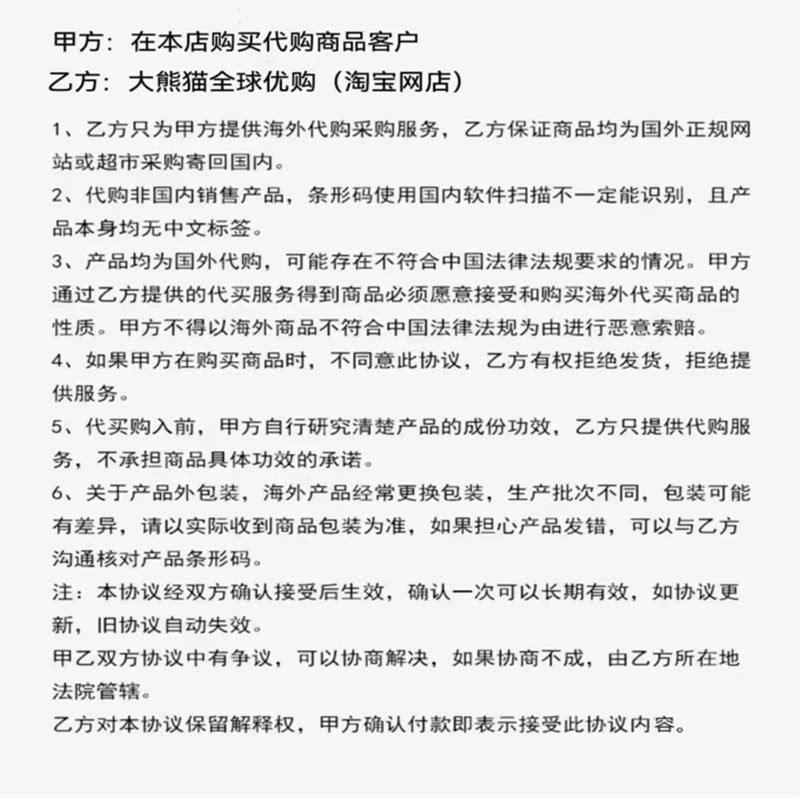 甲方：在本店购买代购商品客户
乙方：大熊猫全球优购（淘宝网店）

1、乙方只为甲方提供海外代购采购服务，乙方保证商品均为国外正规网站或超市采购寄回国内。
2、代购非国内销售产品，条形码使用国内软件扫描不一定能识别，且产品本身均无中文标签。
3、产品均为国外代购，可能存在不符合中国法律法规要求的情况。甲方通过乙方提供的代买服务得到商品必须愿意接受和购买海外代买商品的性质。甲方不得以海外商品不符合中国法律法规为由进行恶意索赔。
4、如果甲方在购买商品时，不同意此协议，乙方有权拒绝发货，拒绝提供服务。
5、代买购入前，甲方自行研究清楚产品的成份功效，乙方只提供代购服务，不承担商品具体功效的承诺。
6、关于产品外包装，海外产品经常更换包装，生产批次不同，包装可能有差异，请以实际收到商品包装为准，如果担心产品发错，可以与乙方沟通核对产品条形码。
注：本协议经双方确认接受后生效，确认一次可以长期有效，如协议更新，旧协议自动失效。
甲乙双方协议中有争议，可以协商解决，如果协商不成，由乙方所在地法院管辖。
乙方对本协议保留解释权，甲方确认付款即表示接受此协议内容。